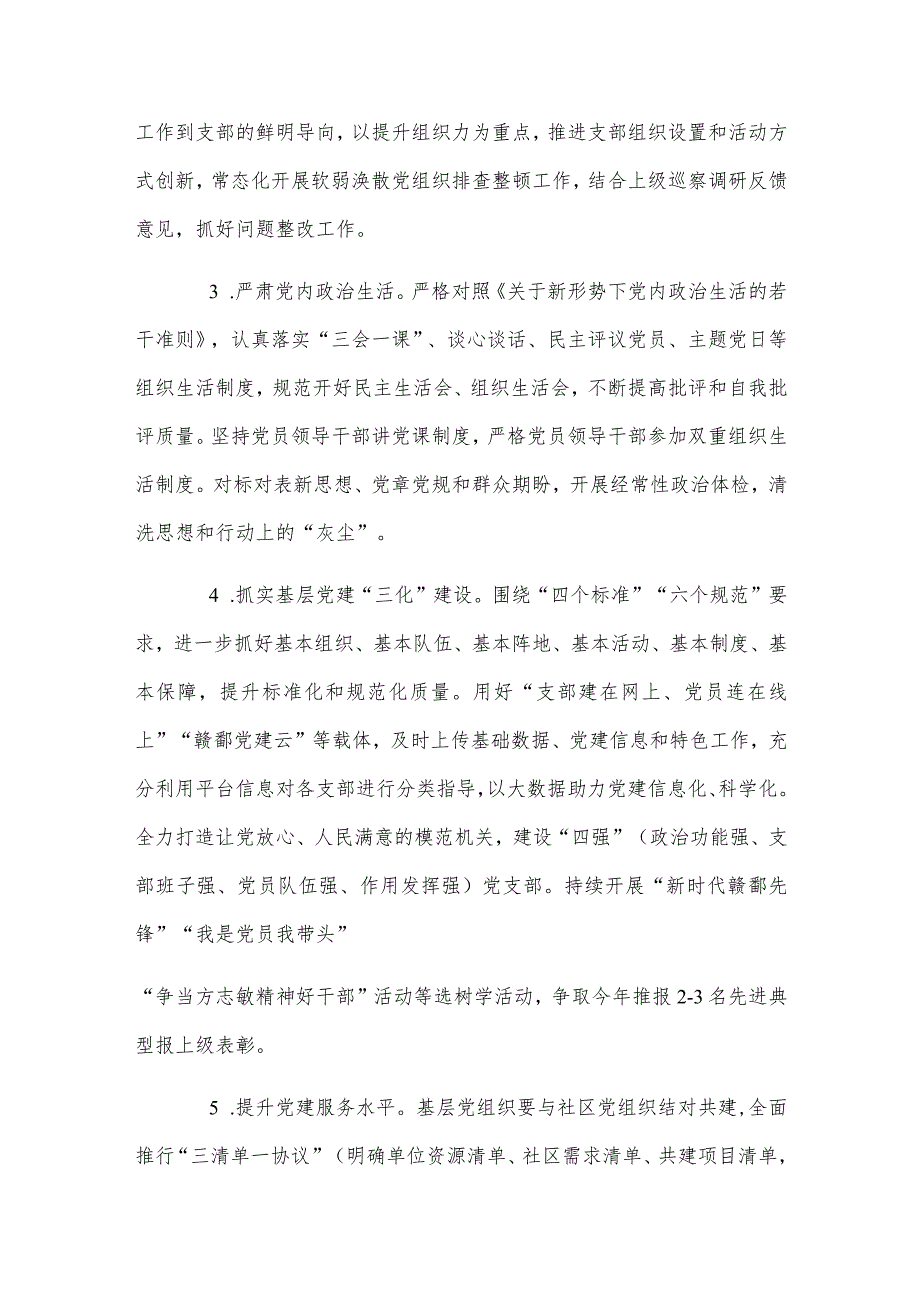 工作到支部的鲜明导向，以提升组织力为重点，推进支部组织设置和活动方式创新，常态化开展软弱涣散党组织排查整顿工作，结合上级巡察调研反馈意见，抓好问题整改工作。

3 .严肃党内政治生活。严格对照《关于新形势下党内政治生活的若干准则》，认真落实“三会一课”、谈心谈话、民主评议党员、主题党日等组织生活制度，规范开好民主生活会、组织生活会，不断提高批评和自我批评质量。坚持党员领导干部讲党课制度，严格党员领导干部参加双重组织生活制度。对标对表新思想、党章党规和群众期盼，开展经常性政治体检，清洗思想和行动上的“灰尘”。

4 .抓实基层党建“三化”建设。围绕“四个标准”“六个规范”要求，进一步抓好基本组织、基本队伍、基本阵地、基本活动、基本制度、基本保障，提升标准化和规范化质量。用好“支部建在网上、党员连在线上”“赣鄱党建云”等载体，及时上传基础数据、党建信息和特色工作，充分利用平台信息对各支部进行分类指导，以大数据助力党建信息化、科学化。全力打造让党放心、人民满意的模范机关，建设“四强”（政治功能强、支部班子强、党员队伍强、作用发挥强）党支部。持续开展“新时代赣鄱先锋”“我是党员我带头”

“争当方志敏精神好干部”活动等选树学活动，争取今年推报2-3名先进典型报上级表彰。

5 .提升党建服务水平。基层党组织要与社区党组织结对共建，全面推行“三清单一协议”（明确单位资源清单、社区需求清单、共建项目清单，